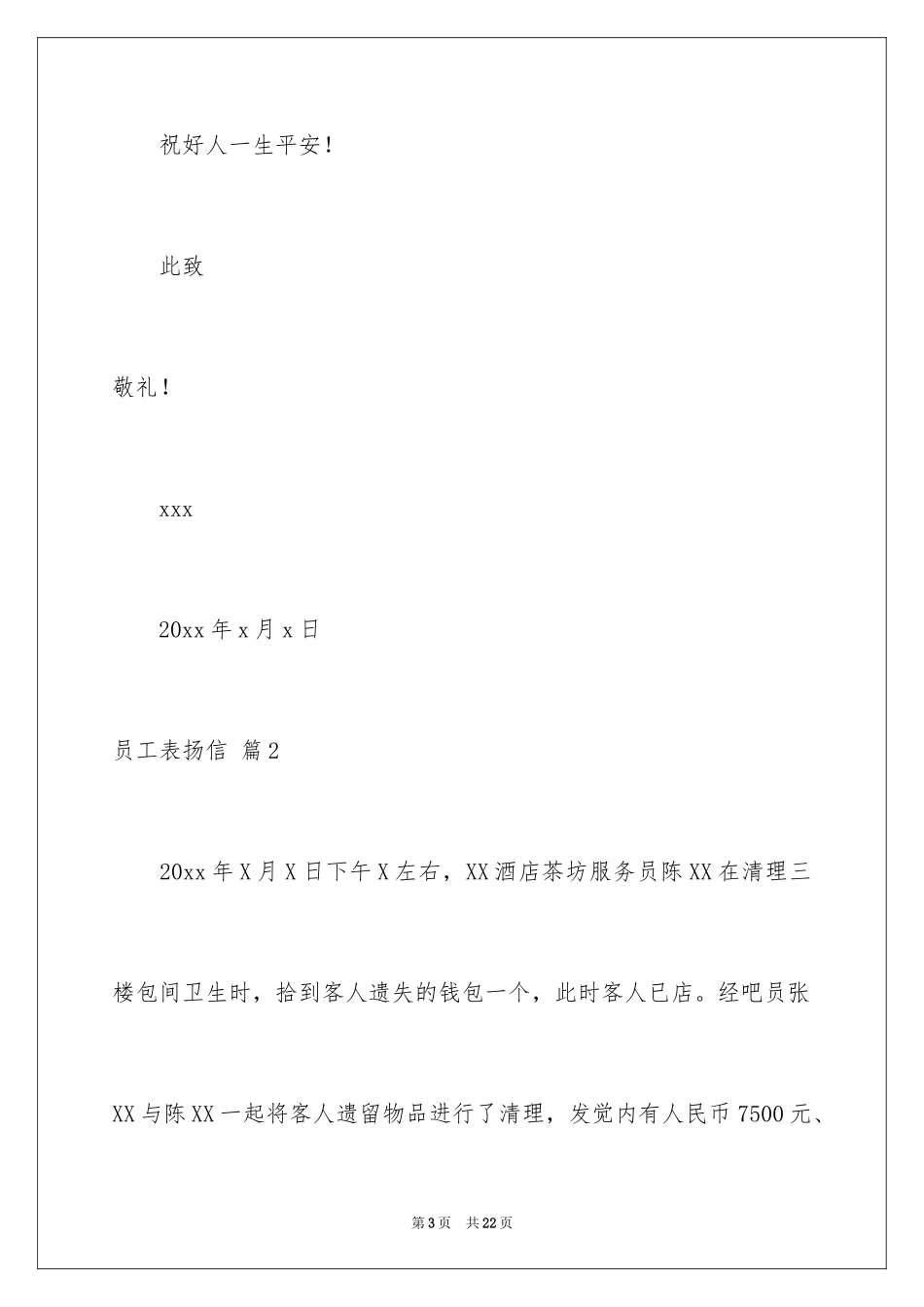 祝好人一生平安！

此致

敬礼！

xxx

20xx 年 x 月 x 日

员工表扬信 篇 2

20xx 年 X 月 X 日下午 X 左右，XX 酒店茶坊服务员陈 XX 在清理三楼包间卫生时，拾到客人遗失的钱包一个，此时客人已店。经吧员张 XX 与陈 XX 一起将客人遗留物品进行了清理，发觉内有人民币 7500 元、

第 3 页　共 22 页